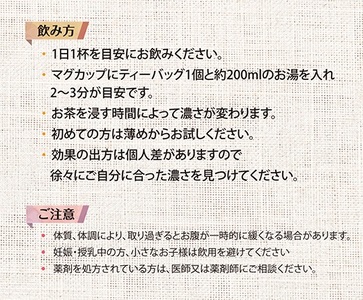 飲み方

・1日1杯を目安にお飲みください。
・マグカップにティーバッグ1個と約200mlのお湯を入れ2〜3分が目安です。
・お茶を浸す時間によって濃さが変わります。
・初めての方は薄めからお試しください。
・効果の出方は個人差がありますので徐々にご自分に合った濃さを見つけてください。

ご注意

・体質、体調により、取り過ぎるとお腹が一時的に緩くなる場合があります。
・妊娠・授乳中の方、小さなお子様は飲用を避けてください
・薬剤を処方されている方は、医師又は薬剤師にご相談ください。